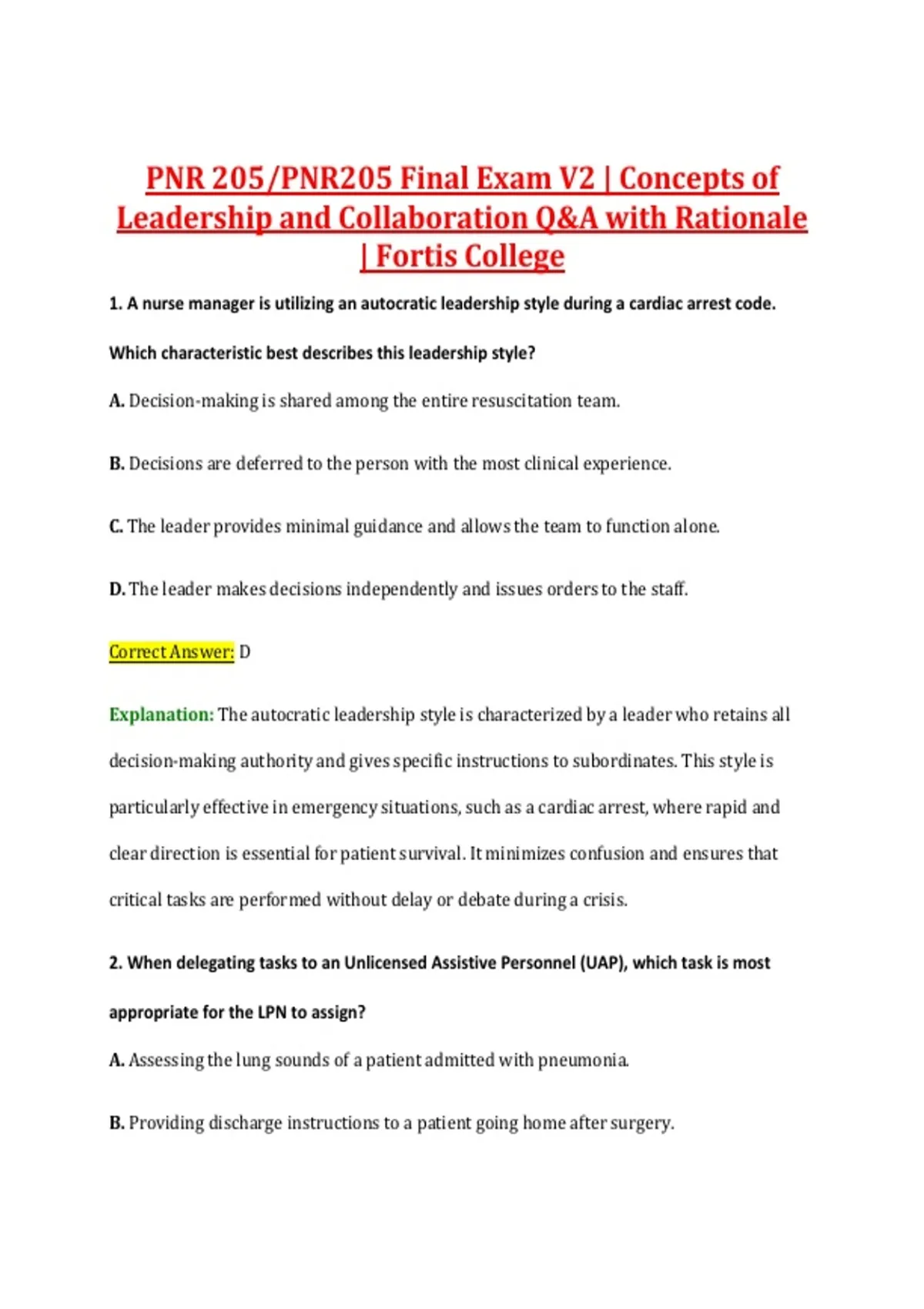 PNR 205/PNR205 Final Exam V2 | Concepts of Leadership and Collaboration Q&A with Rationale | Fortis College

1. A nurse manager is utilizing an autocratic leadership style during a cardiac arrest code. Which characteristic best describes this leadership style?

A. Decision-making is shared among the entire resuscitation team.

B. Decisions are deferred to the person with the most clinical experience.

C. The leader provides minimal guidance and allows the team to function alone.

D. The leader makes decisions independently and issues orders to the staff.

Correct Answer: D

Explanation: The autocratic leadership style is characterized by a leader who retains all decision-making authority and gives specific instructions to subordinates. This style is particularly effective in emergency situations, such as a cardiac arrest, where rapid and clear direction is essential for patient survival. It minimizes confusion and ensures that critical tasks are performed without delay or debate during a crisis.

2. When delegating tasks to an Unlicensed Assistive Personnel (UAP), which task is most appropriate for the LPN to assign?

A. Assessing the lung sounds of a patient admitted with pneumonia.

B. Providing discharge instructions to a patient going home after surgery.